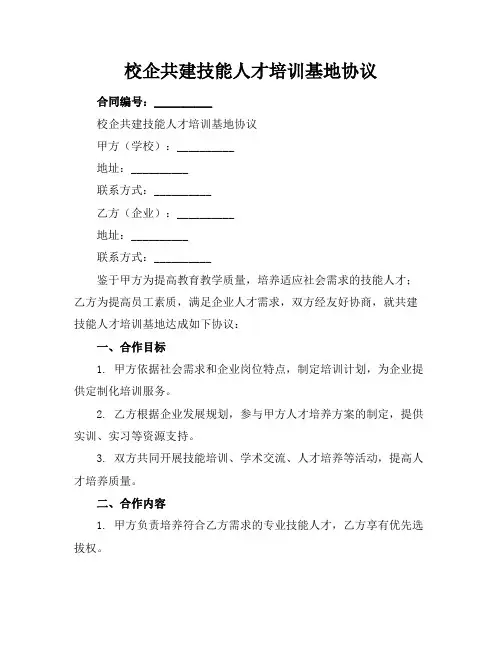 校企共建技能人才培训基地协议

合同编号：__________

校企共建技能人才培训基地协议

甲方（学校）：__________

地址：__________

联系方式：__________

乙方（企业）：__________

地址：__________

联系方式：__________

鉴于甲方为提高教育教学质量，培养适应社会需求的技能人才；乙方为提高员工素质，满足企业人才需求，双方经友好协商，就共建技能人才培训基地达成如下协议：

一、合作目标

1. 甲方依据社会需求和企业岗位特点，制定培训计划，为企业提供定制化培训服务。

2. 乙方根据企业发展规划，参与甲方人才培养方案的制定，提供实训、实习等资源支持。

3. 双方共同开展技能培训、学术交流、人才培养等活动，提高人才培养质量。

二、合作内容

1. 甲方负责培养符合乙方需求的专业技能人才，乙方享有优先选拔权。